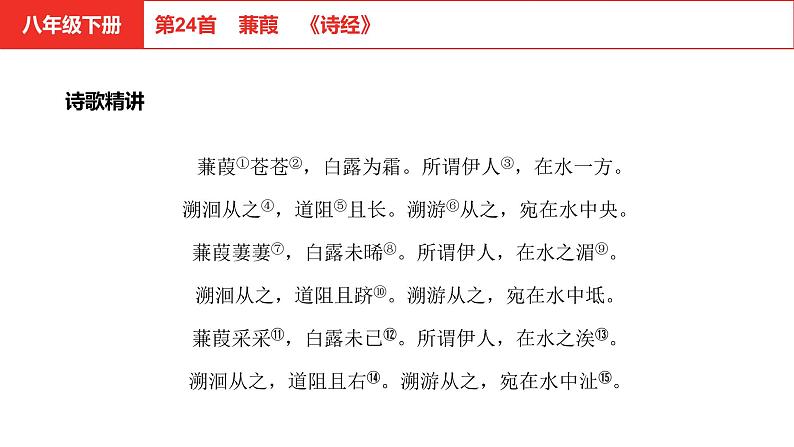 八年级下册　第24首　蒹葭　《诗经》

诗歌精讲

蒹葭①苍苍②，白露为霜。所谓伊人③，在水一方。

溯洄从之④，道阻⑤且长。溯游⑥从之，宛在水中央。

蒹葭萋萋⑦，白露未晞⑧。所谓伊人，在水之湄⑨。

溯洄从之，道阻且跻⑩。溯游从之，宛在水中坻。

蒹葭采采⑪，白露未已⑫。所谓伊人，在水之涘⑬。

溯洄从之，道阻且右⑭。溯游从之，宛在水中沚⑮。